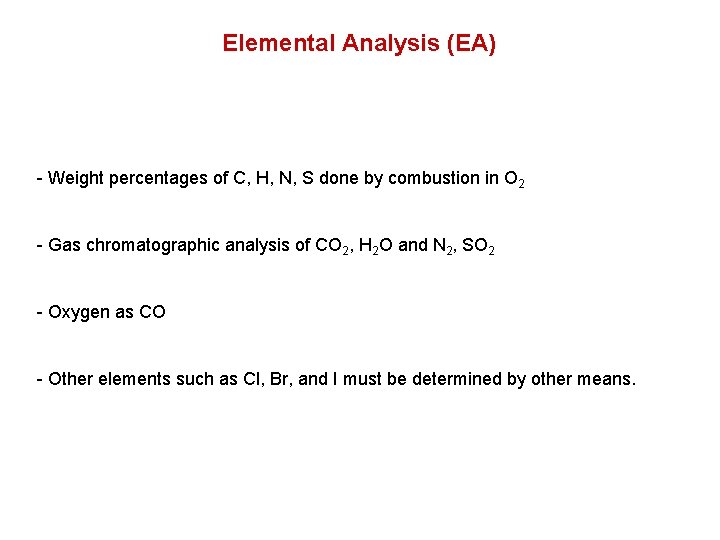 Elemental Analysis (EA)

- Weight percentages of C, H, N, S done by combustion in $O_2$

- Gas chromatographic analysis of $CO_2$, $H_2O$ and $N_2$, $SO_2$

- Oxygen as CO

- Other elements such as Cl, Br, and I must be determined by other means.